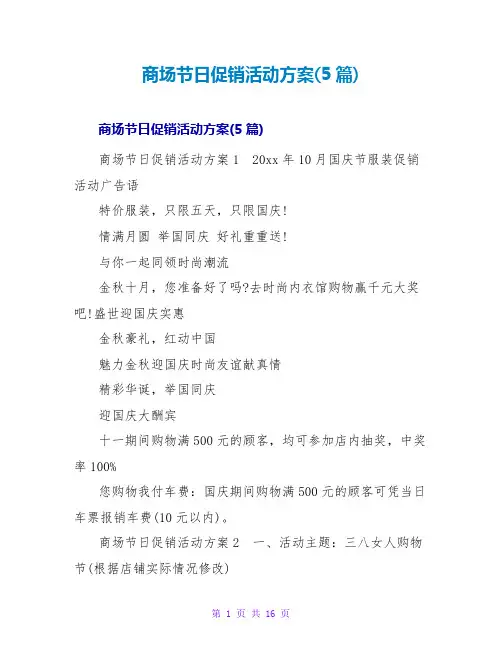 商场节日促销活动方案(5 篇)

商场节日促销活动方案(5 篇)

商场节日促销活动方案 1 20xx 年 10 月国庆节服装促销活动广告语

特价服装，只限五天，只限国庆!

情满月圆 举国同庆 好礼重重送!

与你一起同领时尚潮流

金秋十月，您准备好了吗?去时尚内衣馆购物赢千元大奖吧!盛世迎国庆实惠

金秋豪礼，红动中国

魅力金秋迎国庆时尚友谊献真情

精彩华诞，举国同庆

迎国庆大酬宾

十一期间购物满 500 元的顾客，均可参加店内抽奖，中奖率 100%

您购物我付车费：国庆期间购物满 500 元的顾客可凭当日车票报销车费(10 元以内)。

商场节日促销活动方案 2 一、活动主题：三八女人购物节(根据店铺实际情况修改)

第 1 页 共 16 页